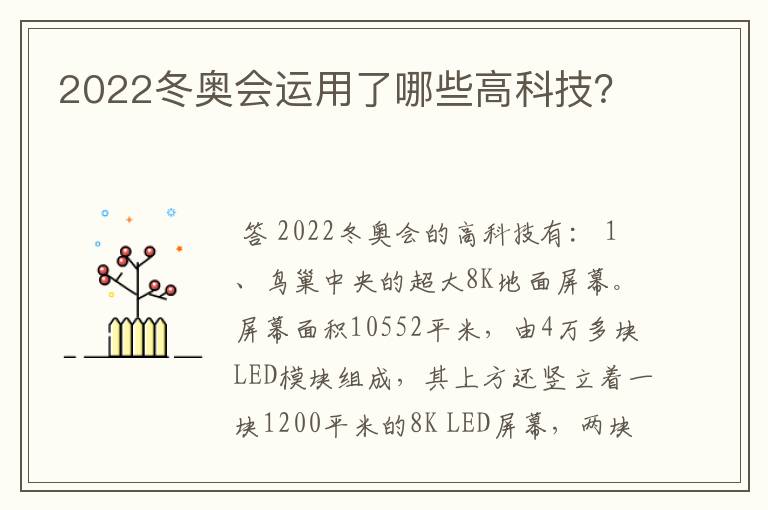 2022冬奥会运用了哪些高科技?

答 2022冬奥会的高科技有: 1、鸟巢中央的超大8K地面屏幕。屏幕面积10552平米，由4万多块LED模块组成，其上方还竖立着一块1200平米的8K LED屏幕，两块